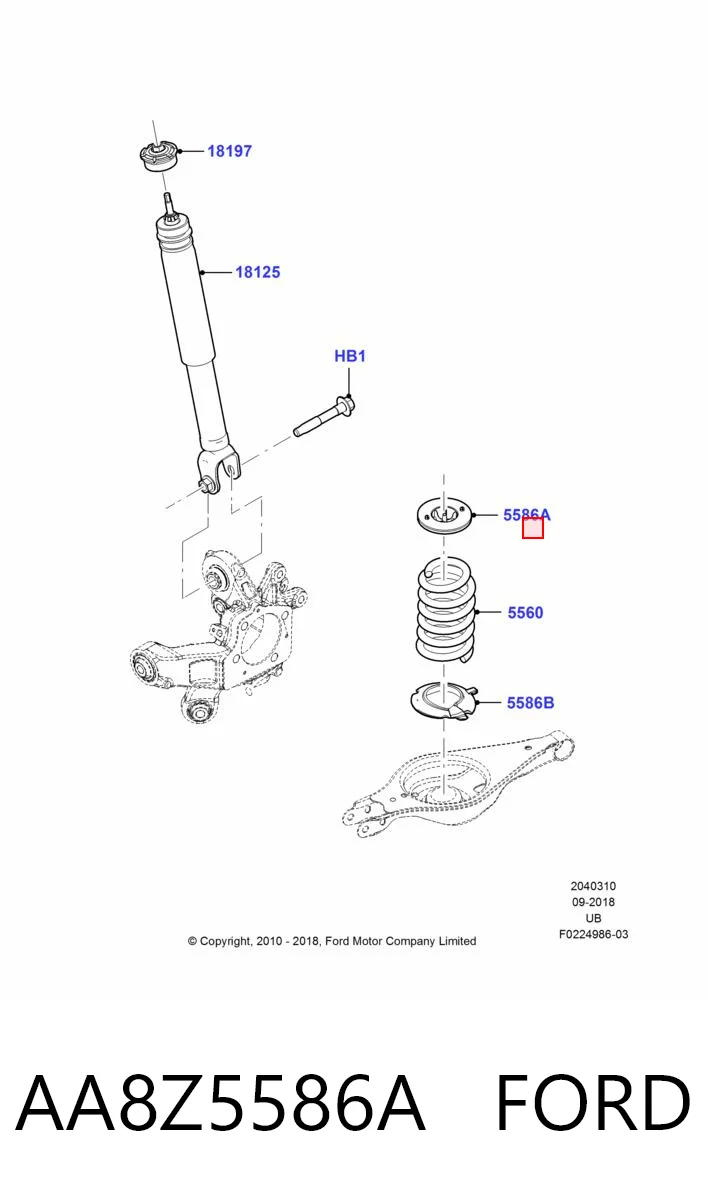 18197

18125

HB1

5586A

5560

5586B

2040310
09-2018
UB
F0224986-03

© Copyright, 2010 - 2018, Ford Motor Company Limited

AA8Z5586A FORD